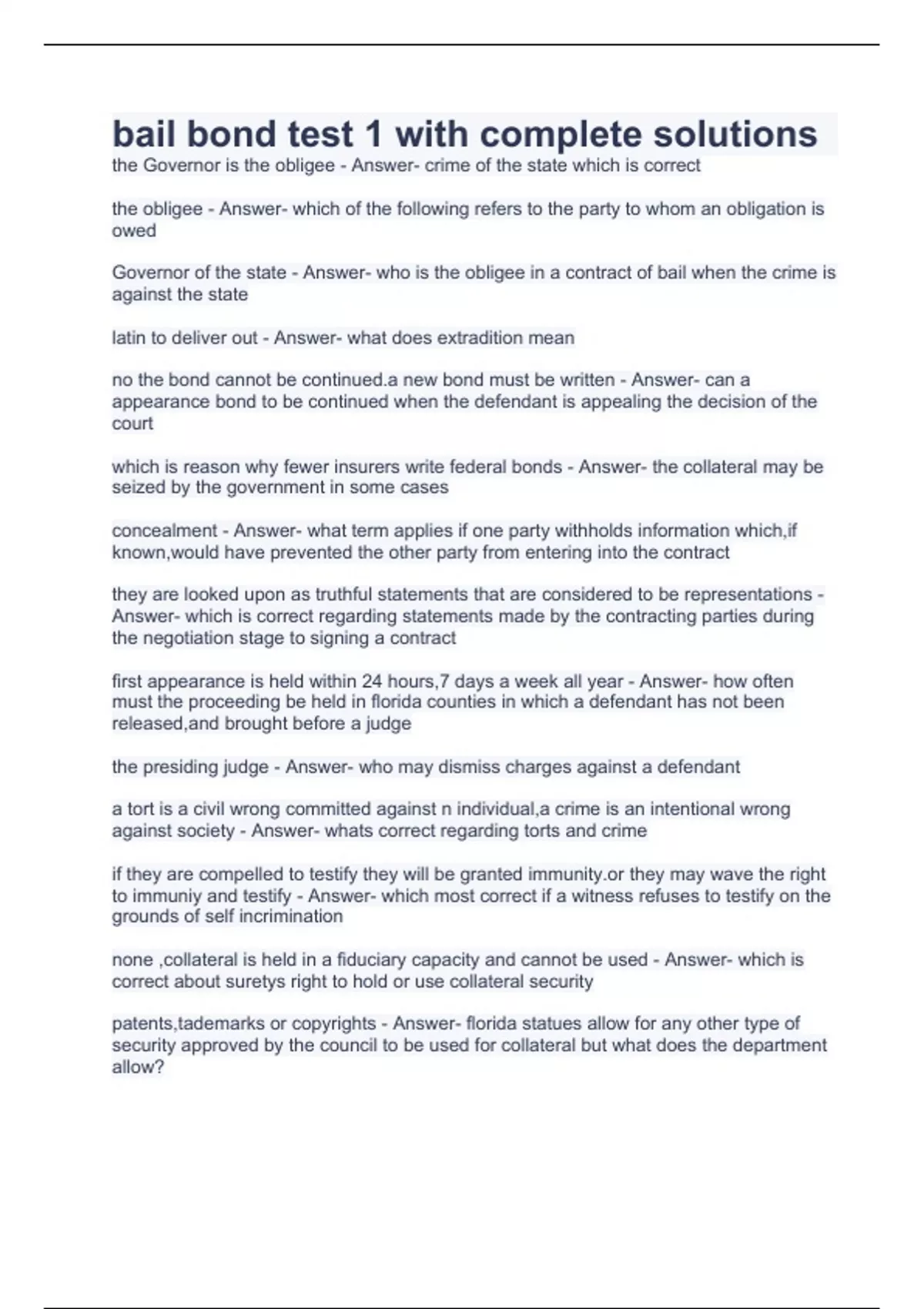 bail bond test 1 with complete solutions

the Governor is the obligee - Answer- crime of the state which is correct

the obligee - Answer- which of the following refers to the party to whom an obligation is owed

Governor of the state - Answer- who is the obligee in a contract of bail when the crime is against the state

latin to deliver out - Answer- what does extradition mean

no the bond cannot be continued.a new bond must be written - Answer- can a appearance bond to be continued when the defendant is appealing the decision of the court

which is reason why fewer insurers write federal bonds - Answer- the collateral may be seized by the government in some cases

concealment - Answer- what term applies if one party withholds information which,if known,would have prevented the other party from entering into the contract

they are looked upon as truthful statements that are considered to be representations - Answer- which is correct regarding statements made by the contracting parties during the negotiation stage to signing a contract

first appearance is held within 24 hours,7 days a week all year - Answer- how often must the proceeding be held in florida counties in which a defendant has not been released,and brought before a judge

the presiding judge - Answer- who may dismiss charges against a defendant

a tort is a civil wrong committed against n individual,a crime is an intentional wrong against society - Answer- whats correct regarding torts and crime

if they are compelled to testify they will be granted immunity.or they may wave the right to immuniy and testify - Answer- which most correct if a witness refuses to testify on the grounds of self incrimination

none ,collateral is held in a fiduciary capacity and cannot be used - Answer- which is correct about suretys right to hold or use collateral security

patents,tademarks or copyrights - Answer- florida statues allow for any other type of security approved by the council to be used for collateral but what does the department allow?